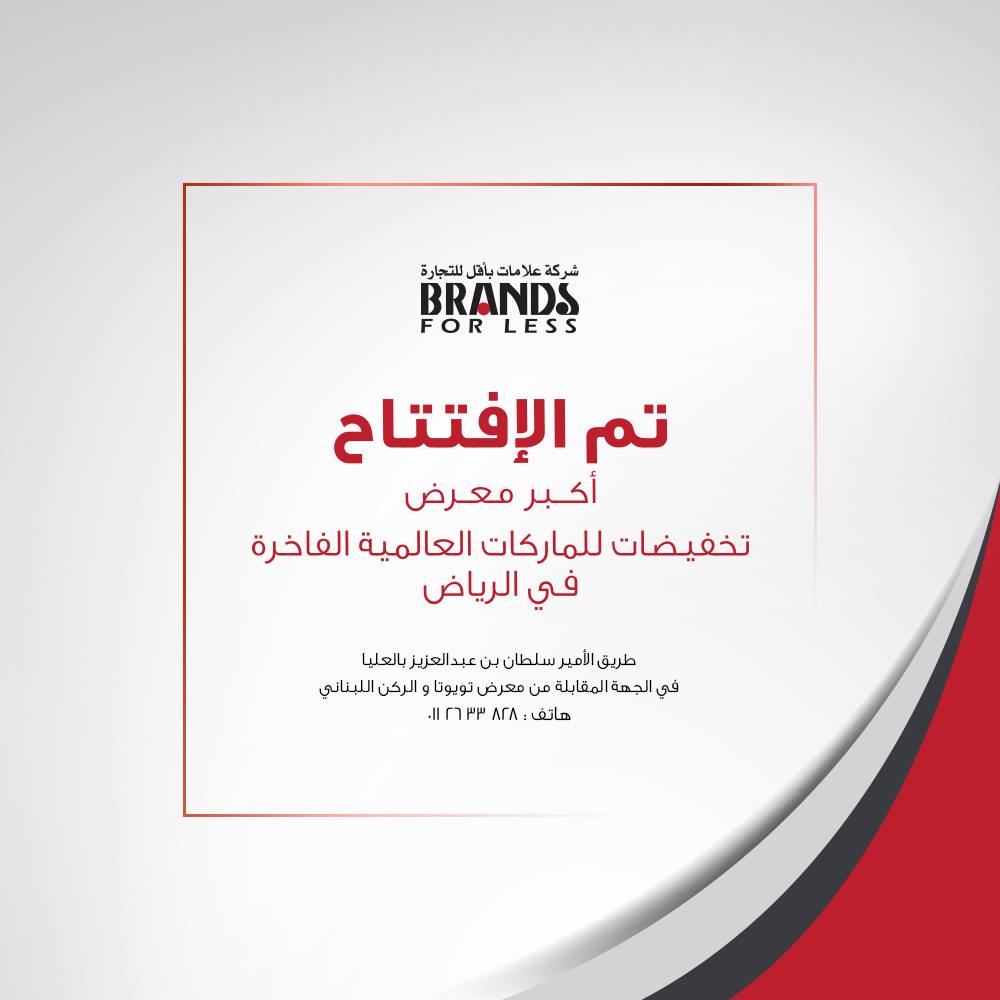 شركة علامات بأقل للتجارة
BRANDS
FOR LESS

تم الإفتتاح

أكبر معرض
تخفيضات للماركات العالمية الفاخرة
في الرياض

طريق الأمير سلطان بن عبدالعزيز بالعليا
في الجهة المقابلة من معرض تويوتا و الركن اللبناني
هاتف : ٠١١ ٢٦ ٣٣ ٨٢٨